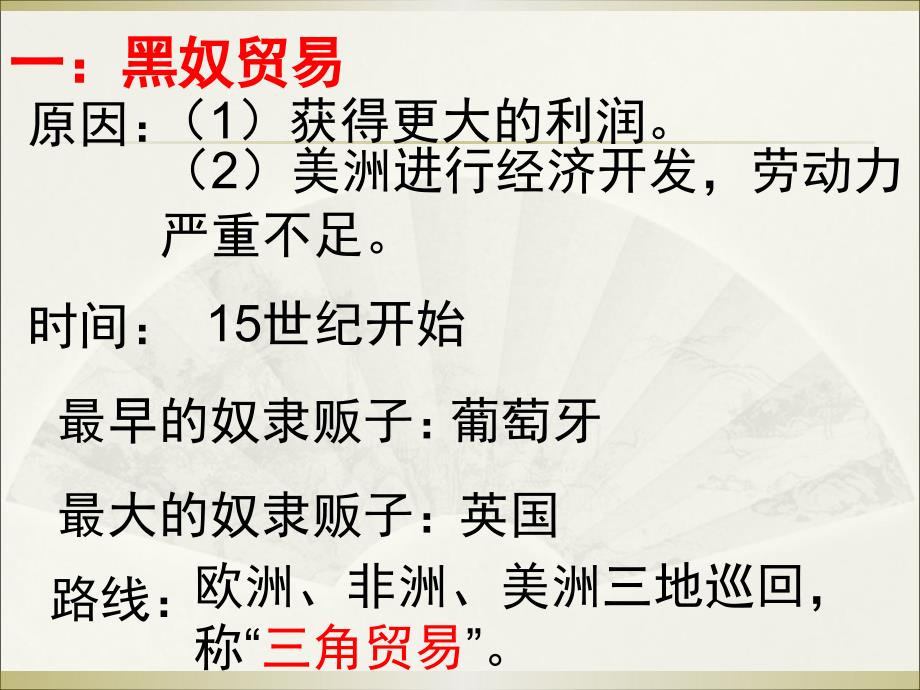 一：黑奴贸易

原因：（1）获得更大的利润。
（2）美洲进行经济开发，劳动力严重不足。

时间： 15世纪开始

最早的奴隶贩子：葡萄牙

最大的奴隶贩子：英国

路线：欧洲、非洲、美洲三地巡回，称“三角贸易”。